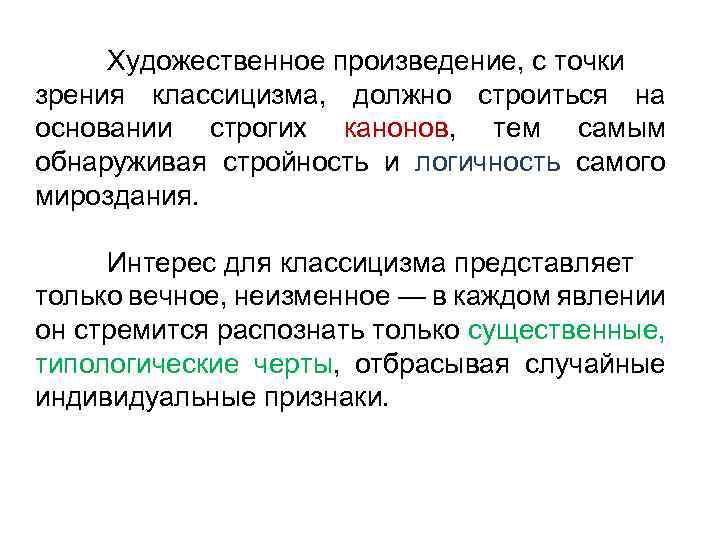 Художественное произведение, с точки зрения классицизма, должно строиться на основании строгих канонов, тем самым обнаруживая стройность и логичность самого мироздания.

Интерес для классицизма представляет только вечное, неизменное — в каждом явлении он стремится распознать только существенные, типологические черты, отбрасывая случайные индивидуальные признаки.